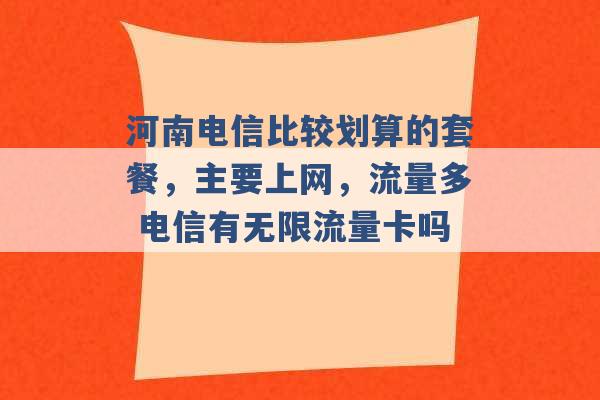 河南电信比较划算的套餐，主要上网，流量多 电信有无限流量卡吗